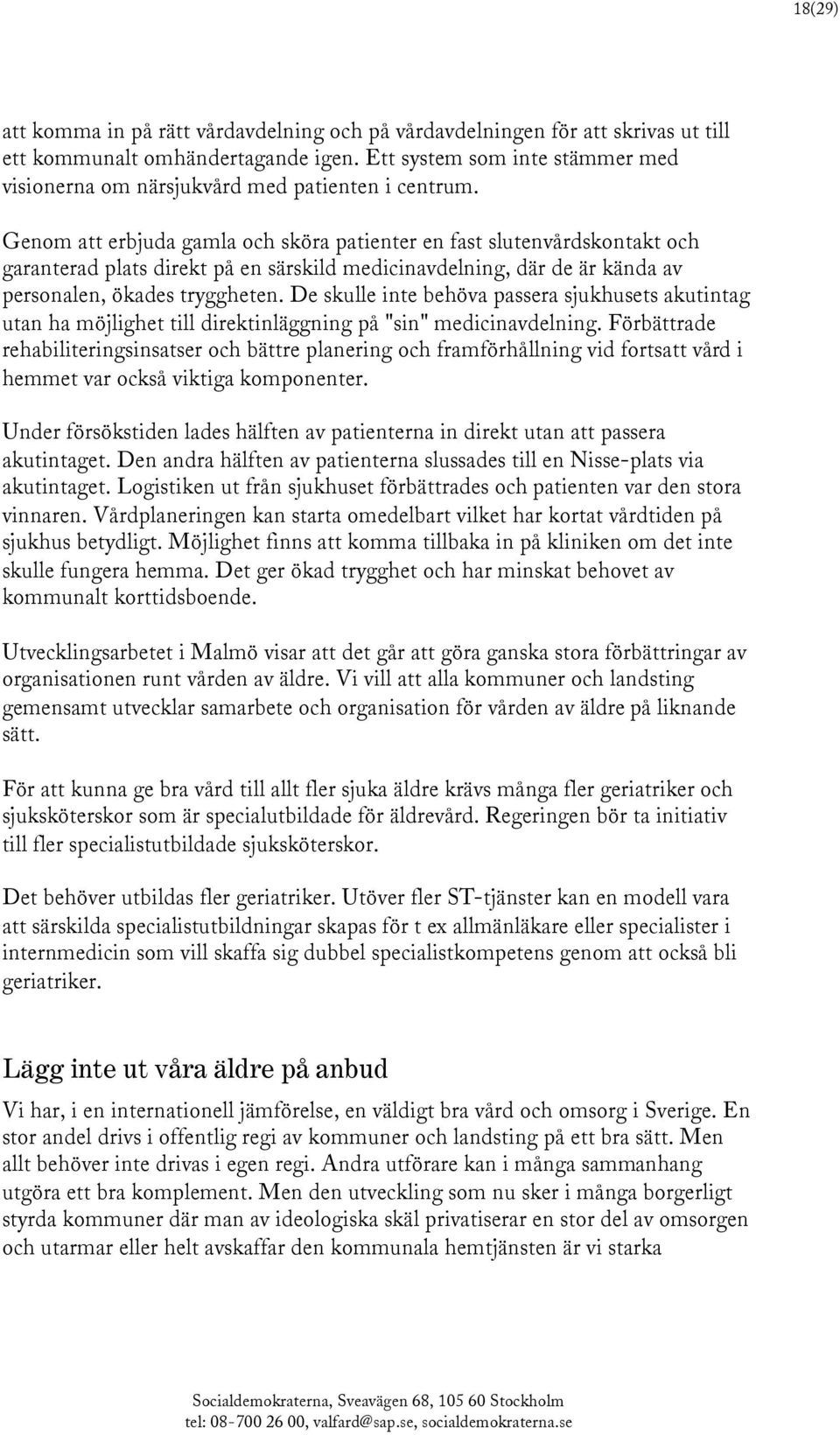 18(29)

att komma in på rätt vårdavdelning och på vårdavdelningen för att skrivas ut till ett kommunalt omhändertagande igen. Ett system som inte stämmer med visionerna om närsjukvård med patienten i centrum.

Genom att erbjuda gamla och sköra patienter en fast slutenvårdskontakt och garanterad plats direkt på en särskild medicinavdelning, där de är kända av personalen, ökades tryggheten. De skulle inte behöva passera sjukhusets akutintag utan ha möjlighet till direktinläggning på "sin" medicinavdelning. Förbättrade rehabiliteringsinsatser och bättre planering och framförhållning vid fortsatt vård i hemmet var också viktiga komponenter.

Under försökstiden lades hälften av patienterna in direkt utan att passera akutintaget. Den andra hälften av patienterna slussades till en Nisse-plats via akutintaget. Logistiken ut från sjukhuset förbättrades och patienten var den stora vinnaren. Vårdplaneringen kan starta omedelbart vilket har kortat vårdtiden på sjukhus betydligt. Möjlighet finns att komma tillbaka in på kliniken om det inte skulle fungera hemma. Det ger ökad trygghet och har minskat behovet av kommunalt korttidsboende.

Utvecklingsarbetet i Malmö visar att det går att göra ganska stora förbättringar av organisationen runt vården av äldre. Vi vill att alla kommuner och landsting gemensamt utvecklar samarbete och organisation för vården av äldre på liknande sätt.

För att kunna ge bra vård till allt fler sjuka äldre krävs många fler geriatriker och sjuksköterskor som är specialutbildade för äldrevård. Regeringen bör ta initiativ till fler specialistutbildade sjuksköterskor.

Det behöver utbildas fler geriatriker. Utöver fler ST-tjänster kan en modell vara att särskilda specialistutbildningar skapas för t ex allmänläkare eller specialister i internmedicin som vill skaffa sig dubbel specialistkompetens genom att också bli geriatriker.

Lägg inte ut våra äldre på anbud

Vi har, i en internationell jämförelse, en väldigt bra vård och omsorg i Sverige. En stor andel drivs i offentlig regi av kommuner och landsting på ett bra sätt. Men allt behöver inte drivas i egen regi. Andra utförare kan i många sammanhang utgöra ett bra komplement. Men den utveckling som nu sker i många borgerligt styrda kommuner där man av ideologiska skäl privatiserar en stor del av omsorgen och utarmar eller helt avskaffar den kommunala hemtjänsten är vi starka

Socialdemokraterna, Sveavägen 68, 105 60 Stockholm
tel: 08-700 26 00, valfard@sap.se, socialdemokraterna.se